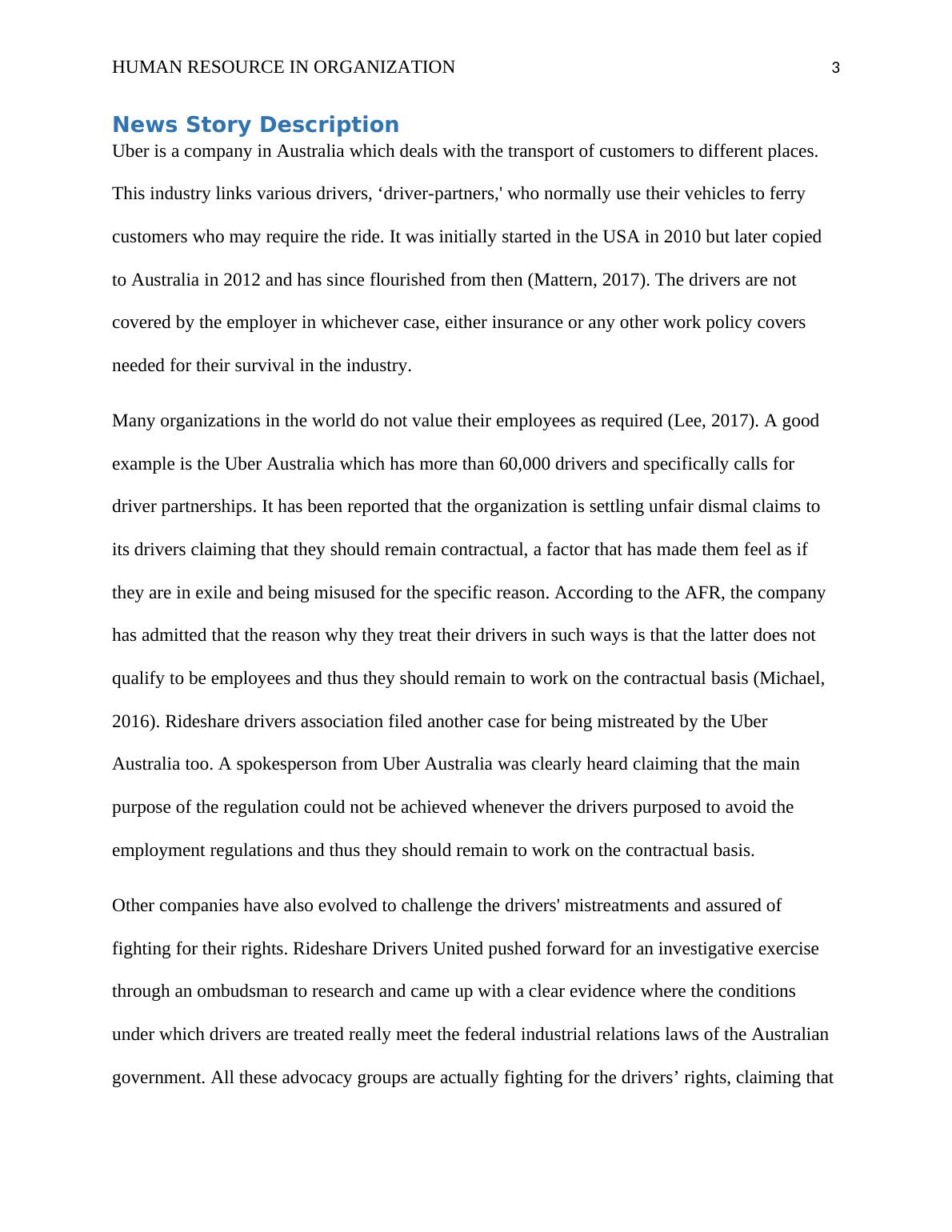 HUMAN RESOURCE IN ORGANIZATION 3

News Story Description

Uber is a company in Australia which deals with the transport of customers to different places. This industry links various drivers, ‘driver-partners,' who normally use their vehicles to ferry customers who may require the ride. It was initially started in the USA in 2010 but later copied to Australia in 2012 and has since flourished from then (Mattern, 2017). The drivers are not covered by the employer in whichever case, either insurance or any other work policy covers needed for their survival in the industry.

Many organizations in the world do not value their employees as required (Lee, 2017). A good example is the Uber Australia which has more than 60,000 drivers and specifically calls for driver partnerships. It has been reported that the organization is settling unfair dismal claims to its drivers claiming that they should remain contractual, a factor that has made them feel as if they are in exile and being misused for the specific reason. According to the AFR, the company has admitted that the reason why they treat their drivers in such ways is that the latter does not qualify to be employees and thus they should remain to work on the contractual basis (Michael, 2016). Rideshare drivers association filed another case for being mistreated by the Uber Australia too. A spokesperson from Uber Australia was clearly heard claiming that the main purpose of the regulation could not be achieved whenever the drivers purposed to avoid the employment regulations and thus they should remain to work on the contractual basis.

Other companies have also evolved to challenge the drivers' mistreatments and assured of fighting for their rights. Rideshare Drivers United pushed forward for an investigative exercise through an ombudsman to research and came up with a clear evidence where the conditions under which drivers are treated really meet the federal industrial relations laws of the Australian government. All these advocacy groups are actually fighting for the drivers’ rights, claiming that